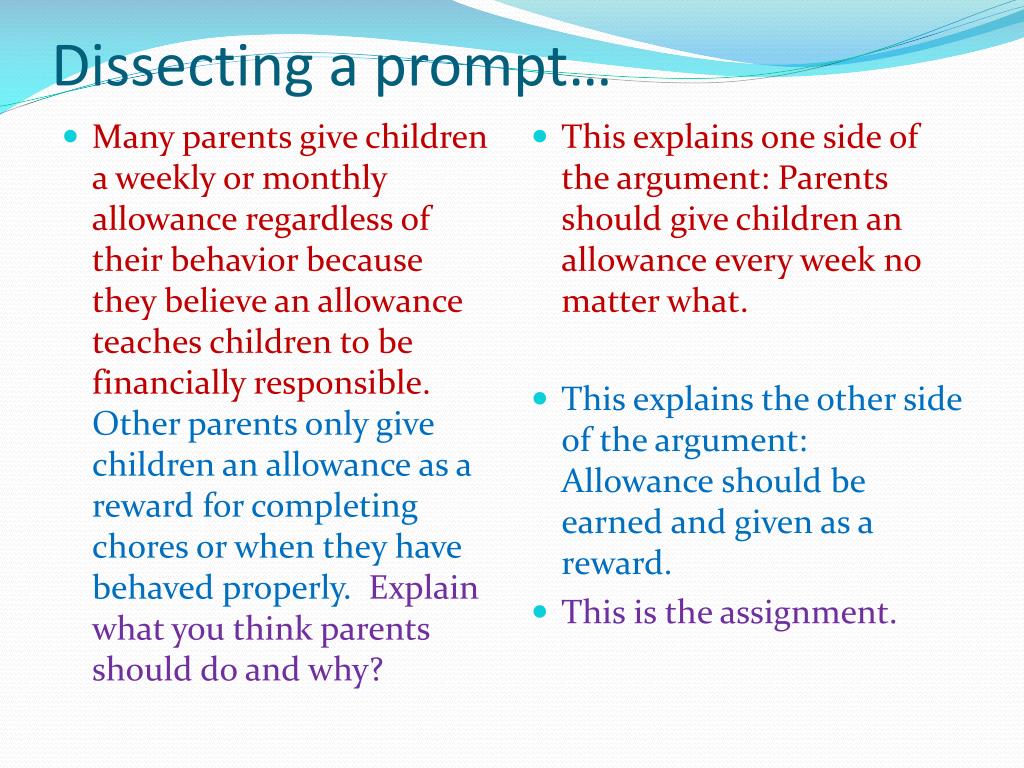 Dissecting a prompt…

Many parents give children a weekly or monthly allowance regardless of their behavior because they believe an allowance teaches children to be financially responsible. Other parents only give children an allowance as a reward for completing chores or when they have behaved properly. Explain what you think parents should do and why?

This explains one side of the argument: Parents should give children an allowance every week no matter what.

This explains the other side of the argument: Allowance should be earned and given as a reward.

This is the assignment.